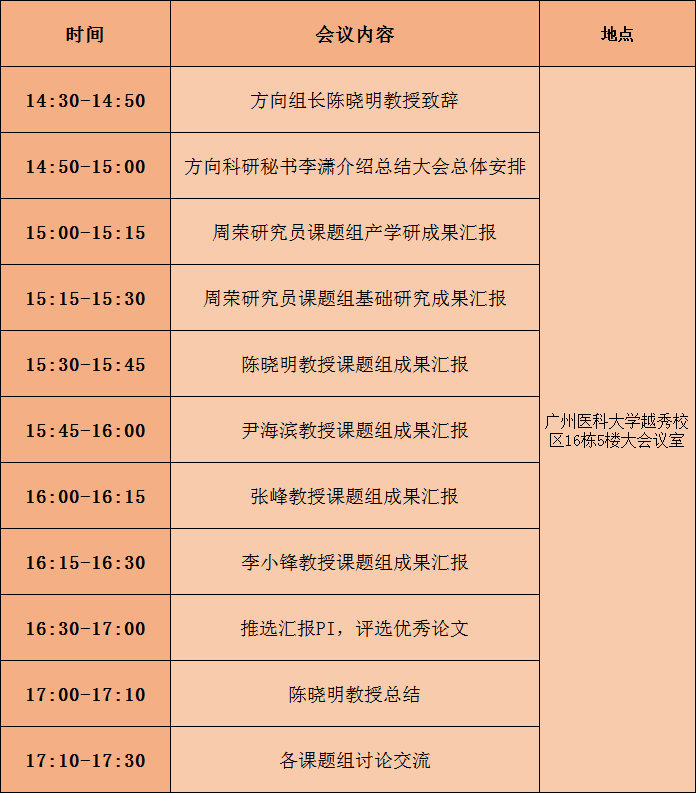 | 时间 | 会议内容 | 地点 |
|---|---|---|
| 14:30-14:50 | 方向组长陈晓明教授致辞 | 广州医科大学越秀校区16栋5楼大会议室 |
| 14:50-15:00 | 方向科研秘书李潇介绍总结大会总体安排 | |
| 15:00-15:15 | 周荣研究员课题组产学研成果汇报 | |
| 15:15-15:30 | 周荣研究员课题组基础研究成果汇报 | |
| 15:30-15:45 | 陈晓明教授课题组成果汇报 | |
| 15:45-16:00 | 尹海滨教授课题组成果汇报 | |
| 16:00-16:15 | 张峰教授课题组成果汇报 | |
| 16:15-16:30 | 李小锋教授课题组成果汇报 | |
| 16:30-17:00 | 推选汇报PI，评选优秀论文 | |
| 17:00-17:10 | 陈晓明教授总结 | |
| 17:10-17:30 | 各课题组讨论交流 | |